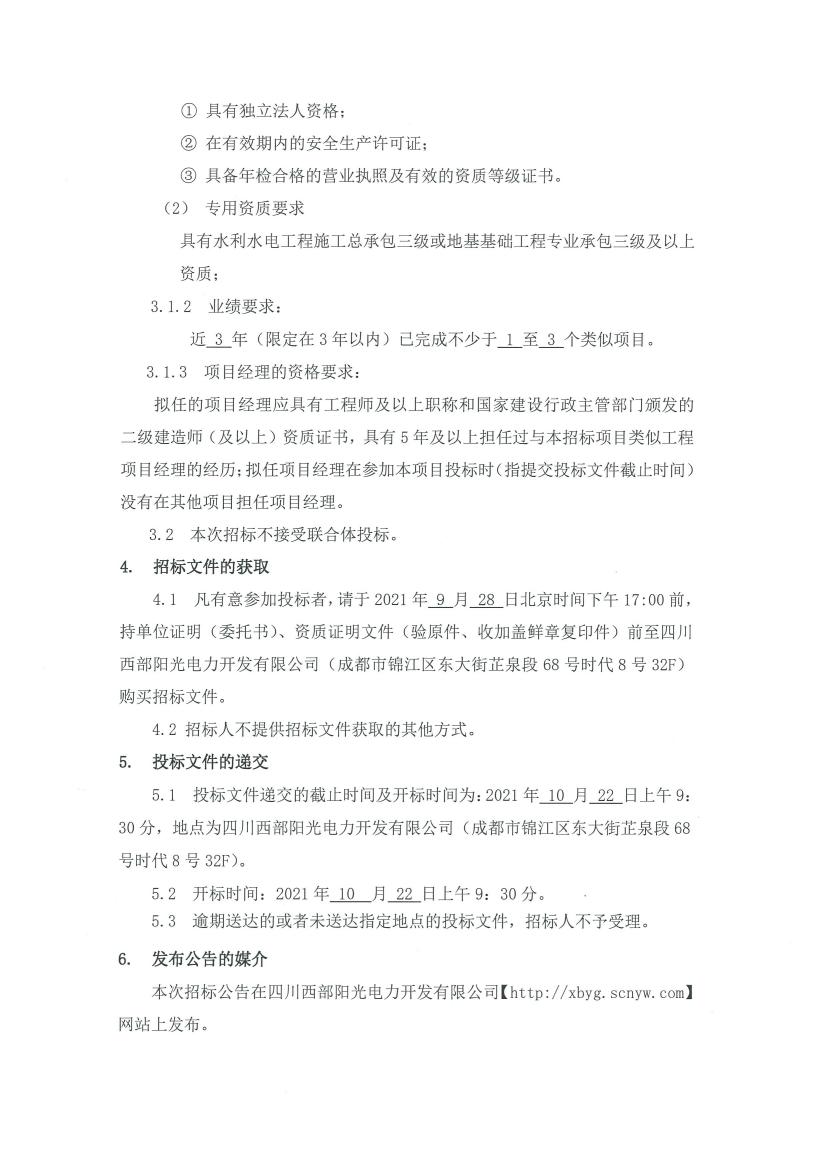 ① 具有独立法人资格；

② 在有效期内的安全生产许可证；

③ 具备年检合格的营业执照及有效的资质等级证书。

（2） 专用资质要求

具有水利水电工程施工总承包三级或地基基础工程专业承包三级及以上资质；

3.1.2 业绩要求：

近 3 年（限定在 3 年以内）已完成不少于 1 至 3 个类似项目。

3.1.3 项目经理的资格要求：

拟任的项目经理应具有工程师及以上职称和国家建设行政主管部门颁发的二级建造师（及以上）资质证书，具有 5 年及以上担任过与本招标项目类似工程项目经理的经历；拟任项目经理在参加本项目投标时（指提交投标文件截止时间）没有在其他项目担任项目经理。

3.2 本次招标不接受联合体投标。

4. 招标文件的获取

4.1 凡有意参加投标者，请于 2021 年 9 月 28 日北京时间下午 17:00 前，持单位证明（委托书）、资质证明文件（验原件、收加盖鲜章复印件）前至四川西部阳光电力开发有限公司（成都市锦江区东大街芷泉段 68 号时代 8 号 32F）购买招标文件。

4.2 招标人不提供招标文件获取的其他方式。

5. 投标文件的递交

5.1 投标文件递交的截止时间及开标时间为：2021 年 10 月 22 日上午 9：30 分，地点为四川西部阳光电力开发有限公司（成都市锦江区东大街芷泉段 68 号时代 8 号 32F）。

5.2 开标时间：2021 年 10 月 22 日上午 9：30 分。

5.3 逾期送达的或者未送达指定地点的投标文件，招标人不予受理。

6. 发布公告的媒介

本次招标公告在四川西部阳光电力开发有限公司【http://xbyg.scnyw.com】网站上发布。